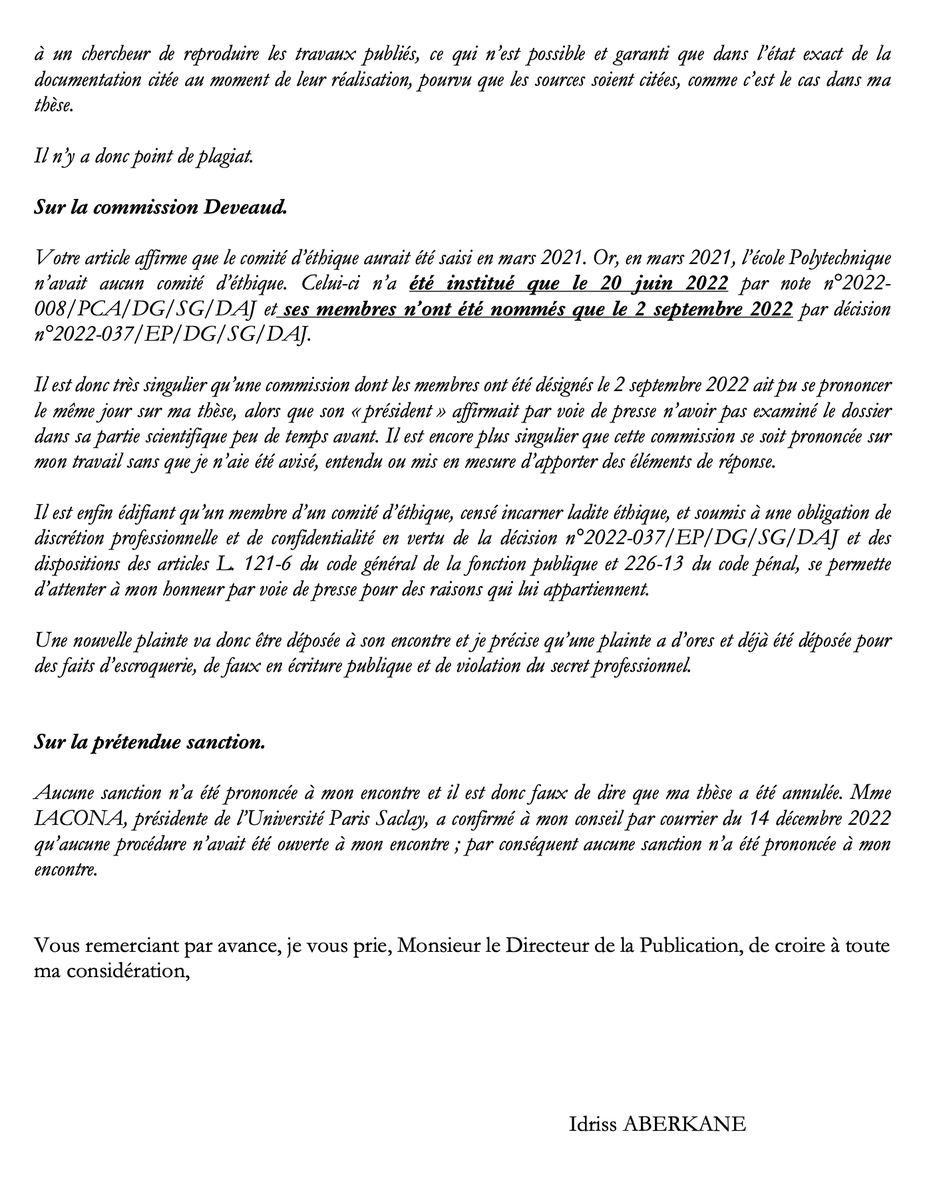 à un chercheur de reproduire les travaux publiés, ce qui n'est possible et garanti que dans l'état exact de la documentation citée au moment de leur réalisation, pourvu que les sources soient citées, comme c'est le cas dans ma thèse.

Il n'y a donc point de plagiat.

Sur la commission Deveaud.

Votre article affirme que le comité d'éthique aurait été saisi en mars 2021. Or, en mars 2021, l'école Polytechnique n'avait aucun comité d'éthique. Celui-ci n'a été institué que le 20 juin 2022 par note n°2022-008/PCA/DG/SG/DAJ et ses membres n'ont été nommés que le 2 septembre 2022 par décision n°2022-037/EP/DG/SG/DAJ.

Il est donc très singulier qu'une commission dont les membres ont été désignés le 2 septembre 2022 ait pu se prononcer le même jour sur ma thèse, alors que son « président » affirmait par voie de presse n'avoir pas examiné le dossier dans sa partie scientifique peu de temps avant. Il est encore plus singulier que cette commission se soit prononcée sur mon travail sans que je n'aie été avisé, entendu ou mis en mesure d'apporter des éléments de réponse.

Il est enfin édifiant qu'un membre d'un comité d'éthique, censé incarner ladite éthique, et soumis à une obligation de discrétion professionnelle et de confidentialité en vertu de la décision n°2022-037/EP/DG/SG/DAJ et des dispositions des articles L. 121-6 du code général de la fonction publique et 226-13 du code pénal, se permette d'attenter à mon honneur par voie de presse pour des raisons qui lui appartiennent.

Une nouvelle plainte va donc être déposée à son encontre et je précise qu'une plainte a d'ores et déjà été déposée pour des faits d'escroquerie, de faux en écriture publique et de violation du secret professionnel.

Sur la prétendue sanction.

Aucune sanction n'a été prononcée à mon encontre et il est donc faux de dire que ma thèse a été annulée. Mme IACONA, présidente de l'Université Paris Saclay, a confirmé à mon conseil par courrier du 14 décembre 2022 qu'aucune procédure n'avait été ouverte à mon encontre ; par conséquent aucune sanction n'a été prononcée à mon encontre.

Vous remerciant par avance, je vous prie, Monsieur le Directeur de la Publication, de croire à toute ma considération,

Idriss ABERKANE